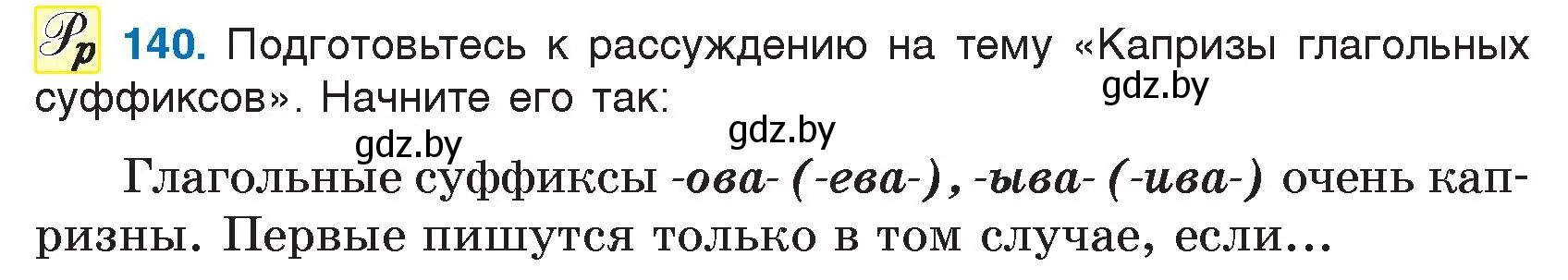 Рр 140. Подготовьтесь к рассуждению на тему «Капризы глагольных суффиксов». Начните его так:

gdz.by

gdz.by

gdz.by

Глагольные суффиксы -ова- (-ева-), -ыва- (-ива-) очень капризны. Первые пишутся только в том случае, если…